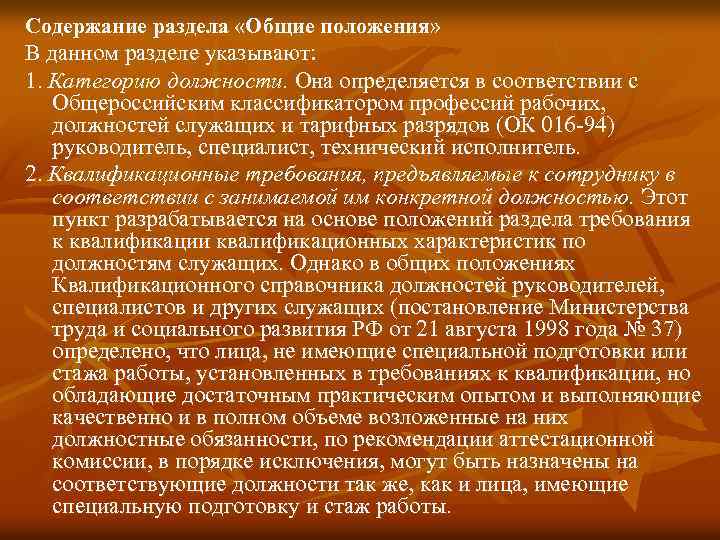 Содержание раздела «Общие положения»

В данном разделе указывают:

1. Категорию должности. Она определяется в соответствии с Общероссийским классификатором профессий рабочих, должностей служащих и тарифных разрядов (ОК 016-94) руководитель, специалист, технический исполнитель.

2. Квалификационные требования, предъявляемые к сотруднику в соответствии с занимаемой им конкретной должностью. Этот пункт разрабатывается на основе положений раздела требования к квалификации квалификационных характеристик по должностям служащих. Однако в общих положениях Квалификационного справочника должностей руководителей, специалистов и других служащих (постановление Министерства труда и социального развития РФ от 21 августа 1998 года № 37) определено, что лица, не имеющие специальной подготовки или стажа работы, установленных в требованиях к квалификации, но обладающие достаточным практическим опытом и выполняющие качественно и в полном объеме возложенные на них должностные обязанности, по рекомендации аттестационной комиссии, в порядке исключения, могут быть назначены на соответствующие должности так же, как и лица, имеющие специальную подготовку и стаж работы.